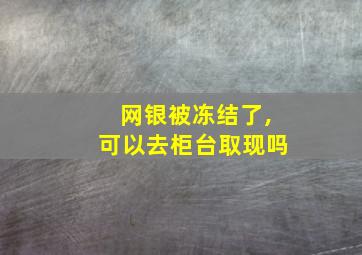 网银被冻结了，
可以去柜台取现吗